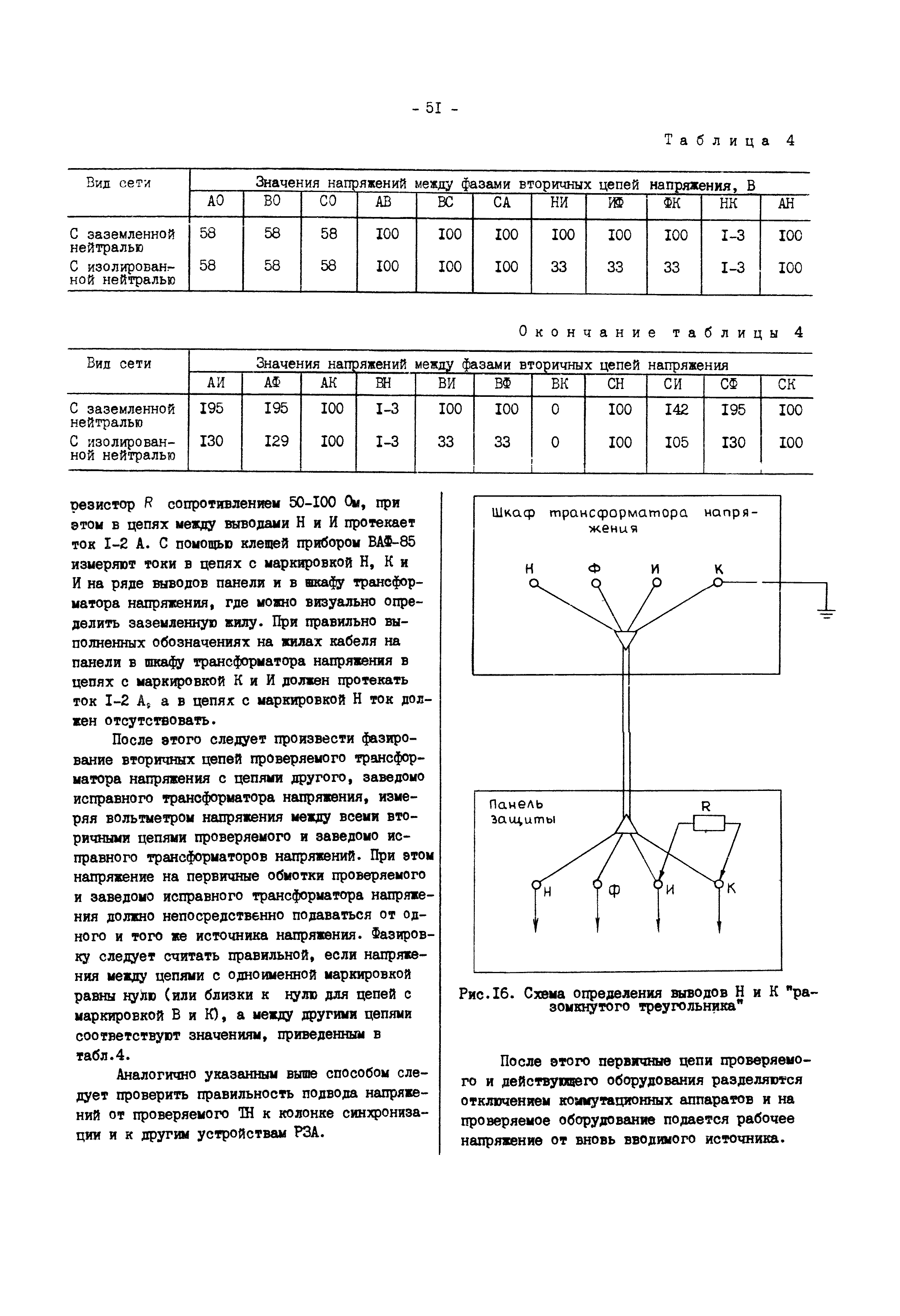 - 5I -

Таблица 4

| Вид сети | Значения напряжений между фазами вторичных цепей напряжения, В | | | | | | | | | | |
|---|---|---|---|---|---|---|---|---|---|---|---|
| | АО | ВО | СО | АВ | ВС | СА | НИ | ИФ | ФК | НК | АН |
| С заземленной нейтралью | 58 | 58 | 58 | I00 | I00 | I00 | I00 | I00 | I00 | I-3 | I00 |
| С изолированной нейтралью | 58 | 58 | 58 | I00 | I00 | I00 | 33 | 33 | 33 | I-3 | I00 |

Окончание таблицы 4

| Вид сети | Значения напряжений между фазами вторичных цепей напряжения | | | | | | | | | | |
|---|---|---|---|---|---|---|---|---|---|---|---|
| | АИ | АФ | АК | ВН | ВИ | ВФ | ВК | СН | СИ | СФ | СК |
| С заземленной нейтралью | I95 | I95 | I00 | I-3 | I00 | I00 | 0 | I00 | I42 | I95 | I00 |
| С изолированной нейтралью | I30 | I29 | I00 | I-3 | 33 | 33 | 0 | I00 | I05 | I30 | I00 |

резистор $R$ сопротивлением 50-I00 Ом, при этом в цепях между выводами Н и И протекает ток I-2 А. С помощью клещей прибором ВАФ-85 измеряют токи в цепях с маркировкой Н, К и И на ряде выводов панели и в шкафу трансформатора напряжения, где можно визуально определить заземленную жилу. При правильно выполненных обозначениях на жилах кабеля на панели в шкафу трансформатора напряжения в цепях с маркировкой К и И должен протекать ток I-2 А, а в цепях с маркировкой Н ток должен отсутствовать.

После этого следует произвести фазирование вторичных цепей проверяемого трансформатора напряжения с цепями другого, заведомо исправного трансформатора напряжения, измеряя вольтметром напряжения между всеми вторичными цепями проверяемого и заведомо исправного трансформаторов напряжений. При этом напряжение на первичные обмотки проверяемого и заведомо исправного трансформатора напряжения должно непосредственно подаваться от одного и того же источника напряжения. Фазировку следует считать правильной, если напряжения между цепями с одноименной маркировкой равны нулю (или близки к нулю для цепей с маркировкой В и К), а между другими цепями соответствуют значениям, приведенным в табл.4.

Аналогично указанным выше способом следует проверить правильность подвода напряжений от проверяемого ТН к колонке синхронизации и к другим устройствам РЗА.

Шкаф трансформатора напряжения

Н Ф И К

Панель защиты

R

Н Ф И К

Рис.I6. Схема определения выводов Н и К "разомкнутого треугольника"

После этого первичные цепи проверяемого и действующего оборудования разделяются отключением коммутационных аппаратов и на проверяемое оборудование подается рабочее напряжение от вновь вводимого источника.